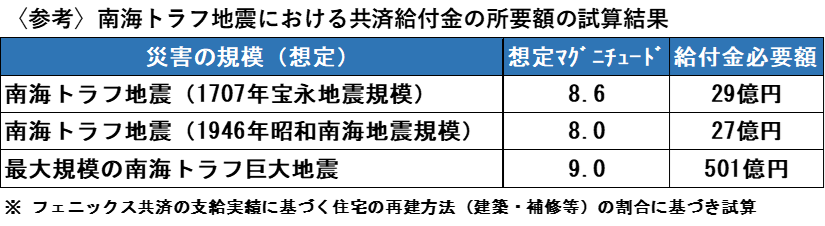 〈参考〉南海トラフ地震における共済給付金の所要額の試算結果

| 災害の規模（想定） | 想定ﾏｸﾞﾆﾁｭｰﾄﾞ | 給付金必要額 |
|---|---|---|
| 南海トラフ地震（1707年宝永地震規模） | 8.6 | 29億円 |
| 南海トラフ地震（1946年昭和南海地震規模） | 8.0 | 27億円 |
| 最大規模の南海トラフ巨大地震 | 9.0 | 501億円 |

※ フェニックス共済の支給実績に基づく住宅の再建方法（建築・補修等）の割合に基づき試算